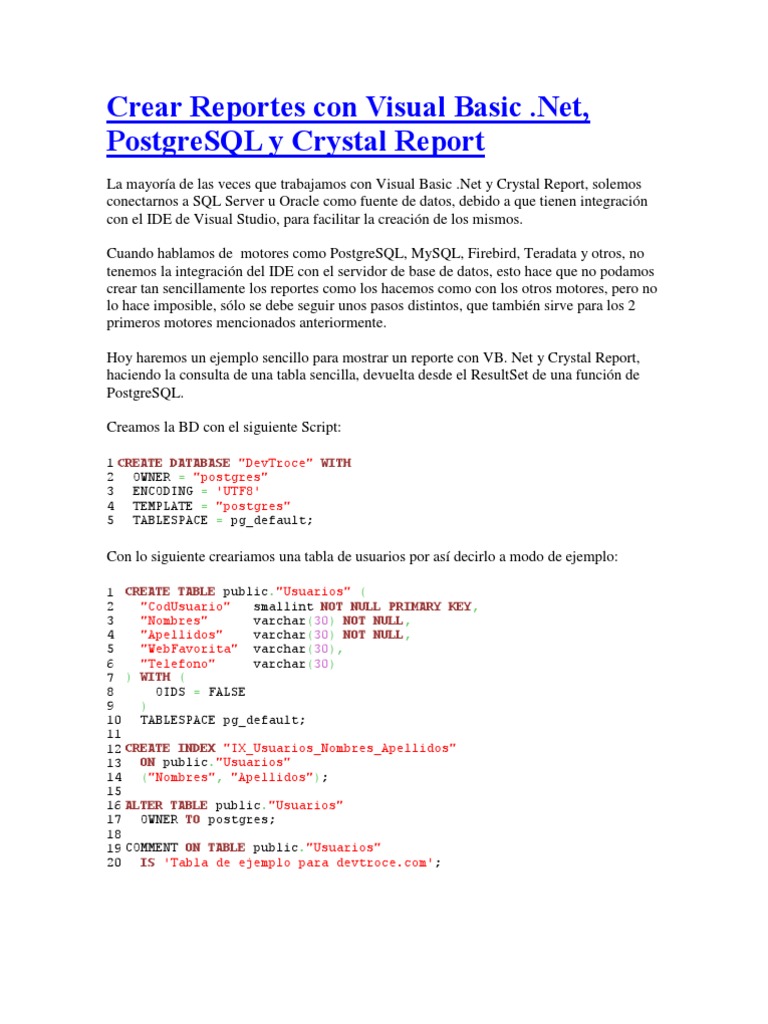 Crear Reportes con Visual Basic .Net, PostgreSQL y Crystal Report

La mayoría de las veces que trabajamos con Visual Basic .Net y Crystal Report, solemos conectarnos a SQL Server u Oracle como fuente de datos, debido a que tienen integración con el IDE de Visual Studio, para facilitar la creación de los mismos.

Cuando hablamos de motores como PostgreSQL, MySQL, Firebird, Teradata y otros, no tenemos la integración del IDE con el servidor de base de datos, esto hace que no podamos crear tan sencillamente los reportes como los hacemos como con los otros motores, pero no lo hace imposible, sólo se debe seguir unos pasos distintos, que también sirve para los 2 primeros motores mencionados anteriormente.

Hoy haremos un ejemplo sencillo para mostrar un reporte con VB. Net y Crystal Report, haciendo la consulta de una tabla sencilla, devuelta desde el ResultSet de una función de PostgreSQL.

Creamos la BD con el siguiente Script:

1 CREATE DATABASE "DevTroce" WITH
2 OWNER = "postgres"
3 ENCODING = 'UTF8'
4 TEMPLATE = "postgres"
5 TABLESPACE = pg_default;

Con lo siguiente creariamos una tabla de usuarios por así decirlo a modo de ejemplo:

1 CREATE TABLE public."Usuarios" (
2 "CodUsuario" smallint NOT NULL PRIMARY KEY,
3 "Nombres" varchar(30) NOT NULL,
4 "Apellidos" varchar(30) NOT NULL,
5 "WebFavorita" varchar(30),
6 "Telefono" varchar(30)
7 ) WITH (
8 OIDS = FALSE
9 )
10 TABLESPACE pg_default;
11
12 CREATE INDEX "IX_Usuarios_Nombres_Apellidos"
13 ON public."Usuarios"
14 ("Nombres", "Apellidos");
15
16 ALTER TABLE public."Usuarios"
17 OWNER TO postgres;
18
19 COMMENT ON TABLE public."Usuarios"
20 IS 'Tabla de ejemplo para devtroce.com';